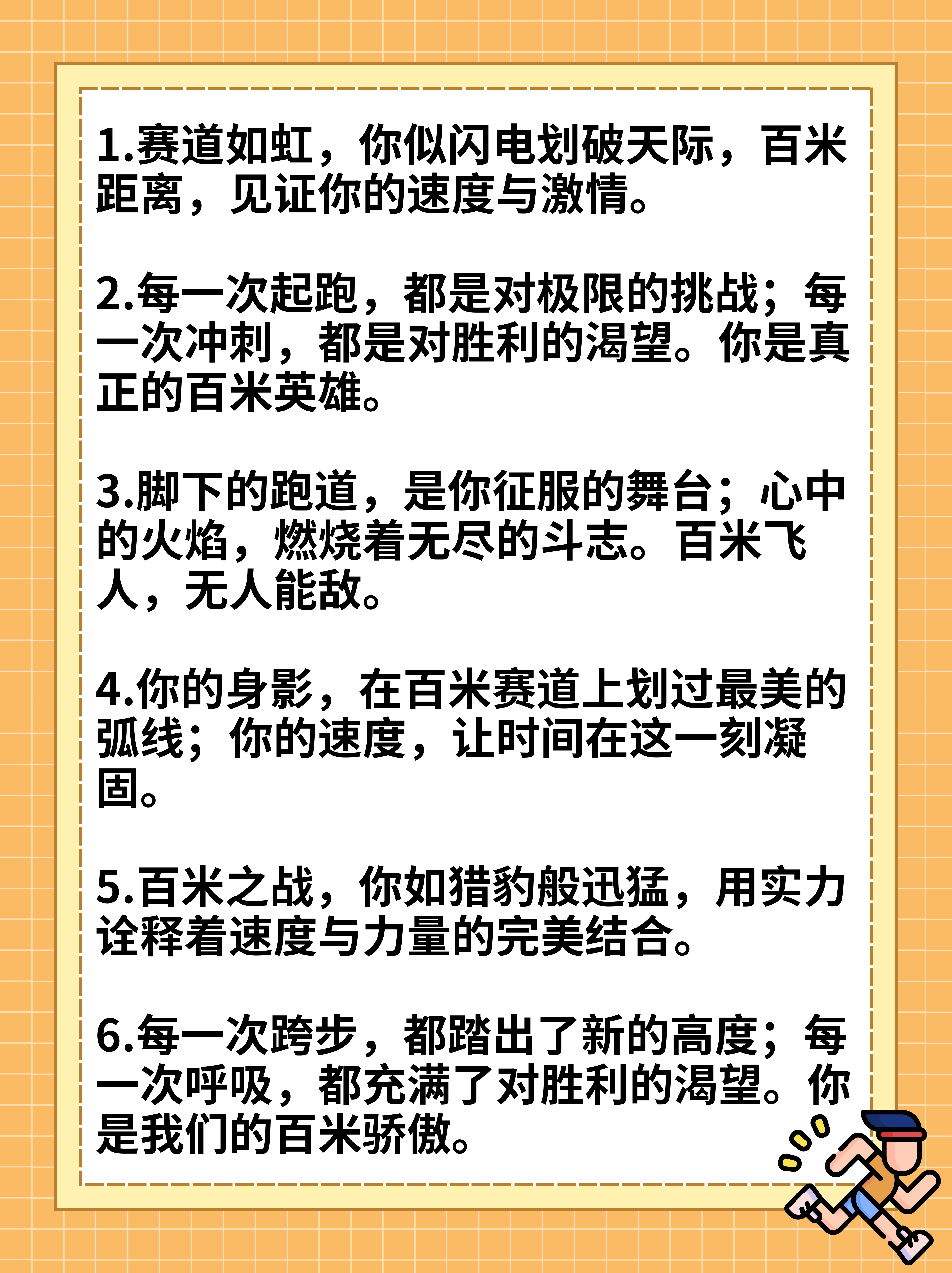 1.赛道如虹，你似闪电划破天际，百米距离，见证你的速度与激情。

2.每一次起跑，都是对极限的挑战；每一次冲刺，都是对胜利的渴望。你是真正的百米英雄。

3.脚下的跑道，是你征服的舞台；心中的火焰，燃烧着无尽的斗志。百米飞人，无人能敌。

4.你的身影，在百米赛道上划过最美的弧线；你的速度，让时间在这一刻凝固。

5.百米之战，你如猎豹般迅猛，用实力诠释着速度与力量的完美结合。

6.每一次跨步，都踏出了新的高度；每一次呼吸，都充满了对胜利的渴望。你是我们的百米骄傲。